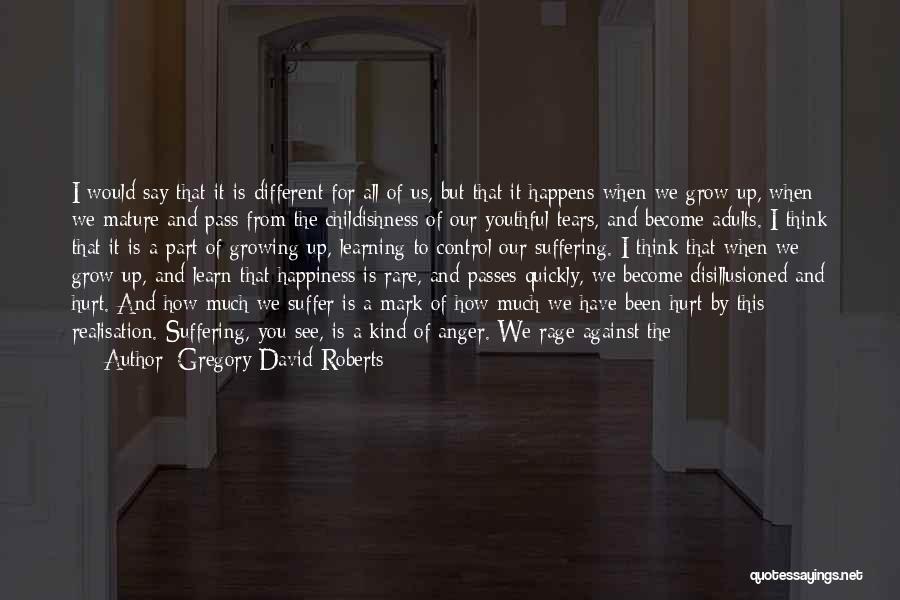 I would say that it is different for all of us, but that it happens when we grow up, when we mature and pass from the childishness of our youthful tears, and become adults. I think that it is a part of growing up, learning to control our suffering. I think that when we grow up, and learn that happiness is rare, and passes quickly, we become disillusioned and hurt. And how much we suffer is a mark of how much we have been hurt by this realisation. Suffering, you see, is a kind of anger. We rage against the

Author: Gregory David Roberts

quotessayings.net